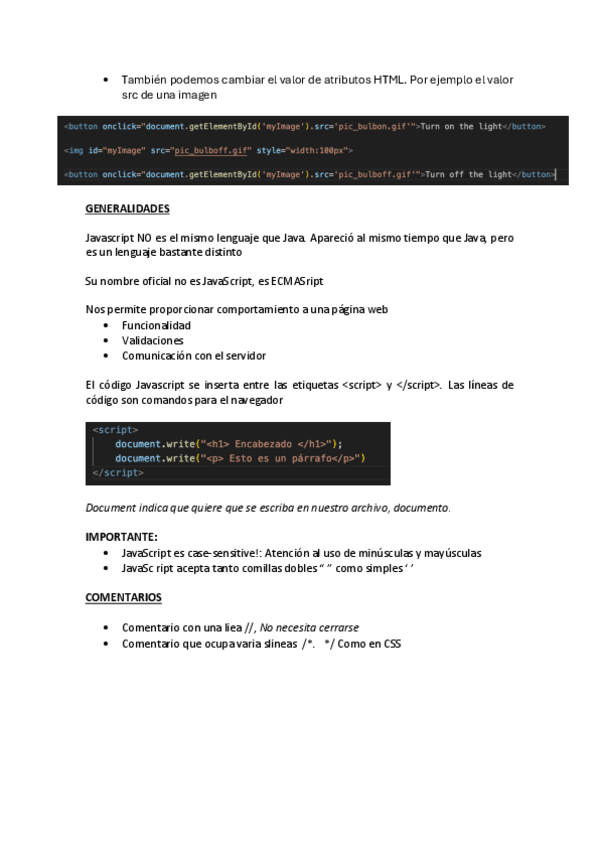 • También podemos cambiar el valor de atributos HTML. Por ejemplo el valor src de una imagen

<button onclick="document.getElementById('myImage').src='pic_bulbon.gif'">Turn on the light</button>

<img id="myImage" src="pic_bulboff.gif" style="width:100px">

<button onclick="document.getElementById('myImage').src='pic_bulboff.gif'">Turn off the light</button>

GENERALIDADES

Javascript NO es el mismo lenguaje que Java. Apareció al mismo tiempo que Java, pero es un lenguaje bastante distinto

Su nombre oficial no es JavaScript, es ECMASript

Nos permite proporcionar comportamiento a una página web
• Funcionalidad
• Validaciones
• Comunicación con el servidor

El código Javascript se inserta entre las etiquetas <script> y </script>. Las líneas de código son comandos para el navegador

<script>
document.write("<h1> Encabezado </h1>");
document.write("<p> Esto es un párrafo</p>")
</script>

Document indica que quiere que se escriba en nuestro archivo, documento.

IMPORTANTE:
• JavaScript es case-sensitive!: Atención al uso de minúsculas y mayúsculas
• JavaSc ript acepta tanto comillas dobles " " como simples ' '

COMENTARIOS

• Comentario con una liea //, No necesita cerrarse
• Comentario que ocupa varia slineas /*. */ Como en CSS